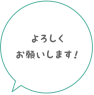 よろしく
お願いします!